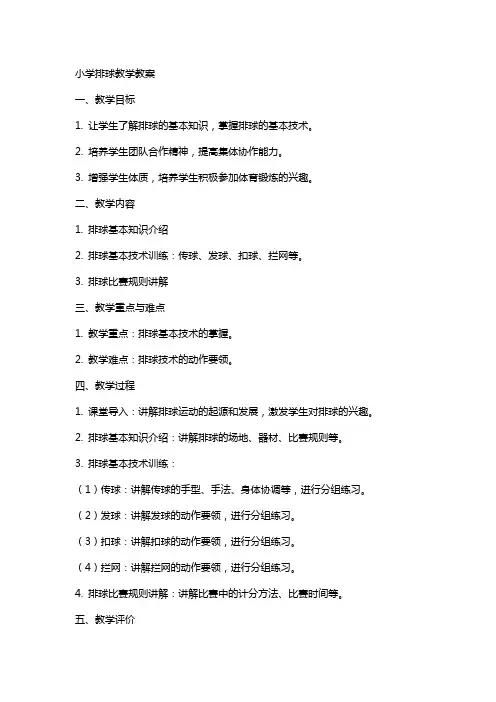 小学排球教学教案

一、教学目标

1. 让学生了解排球的基本知识，掌握排球的基本技术。

2. 培养学生团队合作精神，提高集体协作能力。

3. 增强学生体质，培养学生积极参加体育锻炼的兴趣。

二、教学内容

1. 排球基本知识介绍

2. 排球基本技术训练：传球、发球、扣球、拦网等。

3. 排球比赛规则讲解

三、教学重点与难点

1. 教学重点：排球基本技术的掌握。

2. 教学难点：排球技术的动作要领。

四、教学过程

1. 课堂导入：讲解排球运动的起源和发展，激发学生对排球的兴趣。

2. 排球基本知识介绍：讲解排球的场地、器材、比赛规则等。

3. 排球基本技术训练：

（1）传球：讲解传球的手型、手法、身体协调等，进行分组练习。

（2）发球：讲解发球的动作要领，进行分组练习。

（3）扣球：讲解扣球的动作要领，进行分组练习。

（4）拦网：讲解拦网的动作要领，进行分组练习。

4. 排球比赛规则讲解：讲解比赛中的计分方法、比赛时间等。

五、教学评价